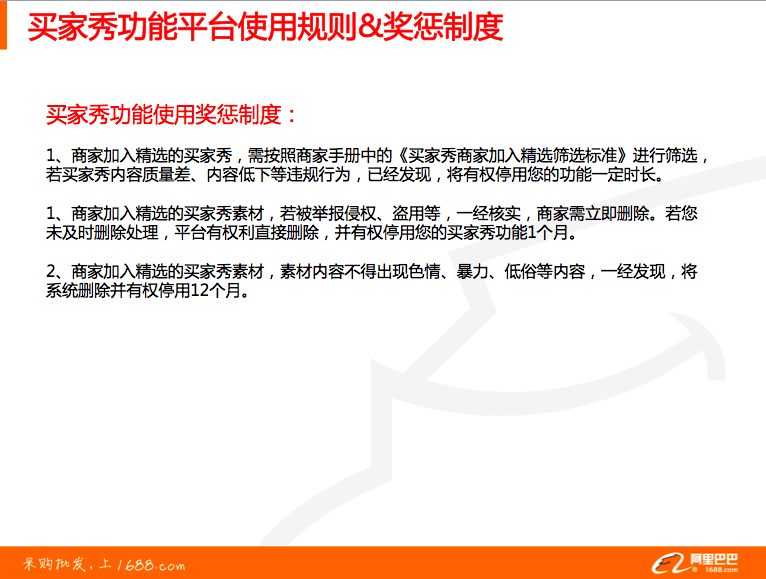 买家秀功能平台使用规则&奖惩制度

买家秀功能使用奖惩制度：

1、商家加入精选的买家秀，需按照商家手册中的《买家秀商家加入精选筛选标准》进行筛选，若买家秀内容质量差、内容低下等违规行为，已经发现，将有权停用您的功能一定时长。

1、商家加入精选的买家秀素材，若被举报侵权、盗用等，一经核实，商家需立即删除。若您未及时删除处理，平台有权利直接删除，并有权停用您的买家秀功能1个月。

2、商家加入精选的买家秀素材，素材内容不得出现色情、暴力、低俗等内容，一经发现，将系统删除并有权停用12个月。

采购批发，上1688.com

阿里巴巴
1688.com